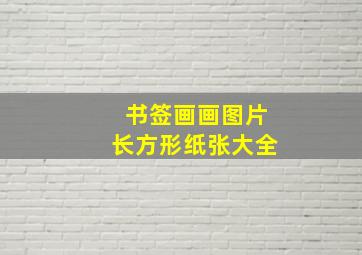 书签画画图片
长方形纸张大全